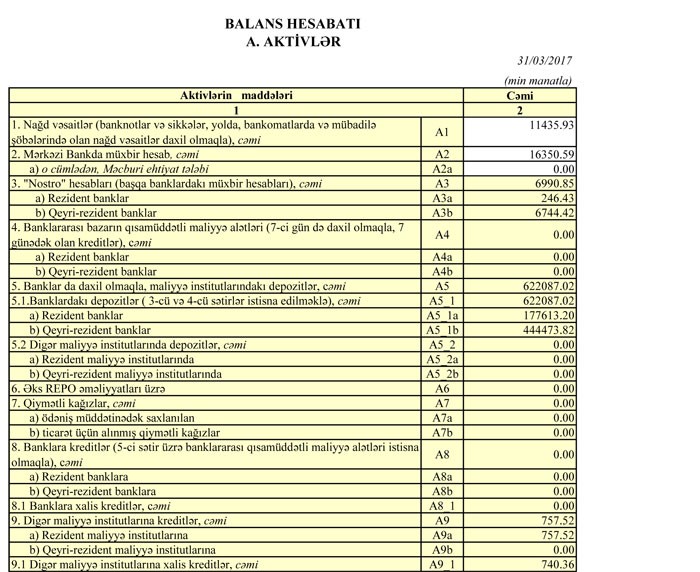 BALANS HESABATI
A. AKTİVLƏR

31/03/2017

(min manatla)

| Aktivlərin maddələri | | Cəmi |
|---|---|---|
| 1 | | 2 |
| 1. Nağd vəsaitlər (banknotlar və sikkələr, yolda, bankomatlarda və mübadilə şöbələrində olan nağd vəsaitlər daxil olmaqla), cəmi | A1 | 11435.93 |
| 2. Mərkəzi Bankda müxbir hesab, cəmi | A2 | 16350.59 |
| a) o cümlədən, Məcburi ehtiyat tələbi | A2a | 0.00 |
| 3. "Nostro" hesabları (başqa banklardakı müxbir hesabları), cəmi | A3 | 6990.85 |
| a) Rezident banklar | A3a | 246.43 |
| b) Qeyri-rezident banklar | A3b | 6744.42 |
| 4. Banklararası bazarın qısamüddətli maliyyə alətləri (7-ci gün də daxil olmaqla, 7 günədək olan kreditlər), cəmi | A4 | 0.00 |
| a) Rezident banklar | A4a | 0.00 |
| b) Qeyri-rezident banklar | A4b | 0.00 |
| 5. Banklar da daxil olmaqla, maliyyə institutlarındakı depozitlər, cəmi | A5 | 622087.02 |
| 5.1.Banklardakı depozitlər ( 3-cü və 4-cü sətirlər istisna edilməklə), cəmi | A5_1 | 622087.02 |
| a) Rezident banklar | A5_1a | 177613.20 |
| b) Qeyri-rezident banklar | A5_1b | 444473.82 |
| 5.2 Digər maliyyə institutlarında depozitlər, cəmi | A5_2 | 0.00 |
| a) Rezident maliyyə institutlarında | A5_2a | 0.00 |
| b) Qeyri-rezident maliyyə institutlarında | A5_2b | 0.00 |
| 6. Əks REPO əməliyyatları üzrə | A6 | 0.00 |
| 7. Qiymətli kağızlar, cəmi | A7 | 0.00 |
| a) ödəniş müddətinədək saxlanılan | A7a | 0.00 |
| b) ticarət üçün alınmış qiymətli kağızlar | A7b | 0.00 |
| 8. Banklara kreditlər (5-ci sətir üzrə banklararası qısamüddətli maliyyə alətləri istisna olmaqla), cəmi | A8 | 0.00 |
| a) Rezident banklara | A8a | 0.00 |
| b) Qeyri-rezident banklara | A8b | 0.00 |
| 8.1 Banklara xalis kreditlər, cəmi | A8_1 | 0.00 |
| 9. Digər maliyyə institutlarına kreditlər, cəmi | A9 | 757.52 |
| a) Rezident maliyyə institutlarına | A9a | 757.52 |
| b) Qeyri-rezident maliyyə institutlarına | A9b | 0.00 |
| 9.1 Digər maliyyə institutlarına xalis kreditlər, cəmi | A9_1 | 740.36 |